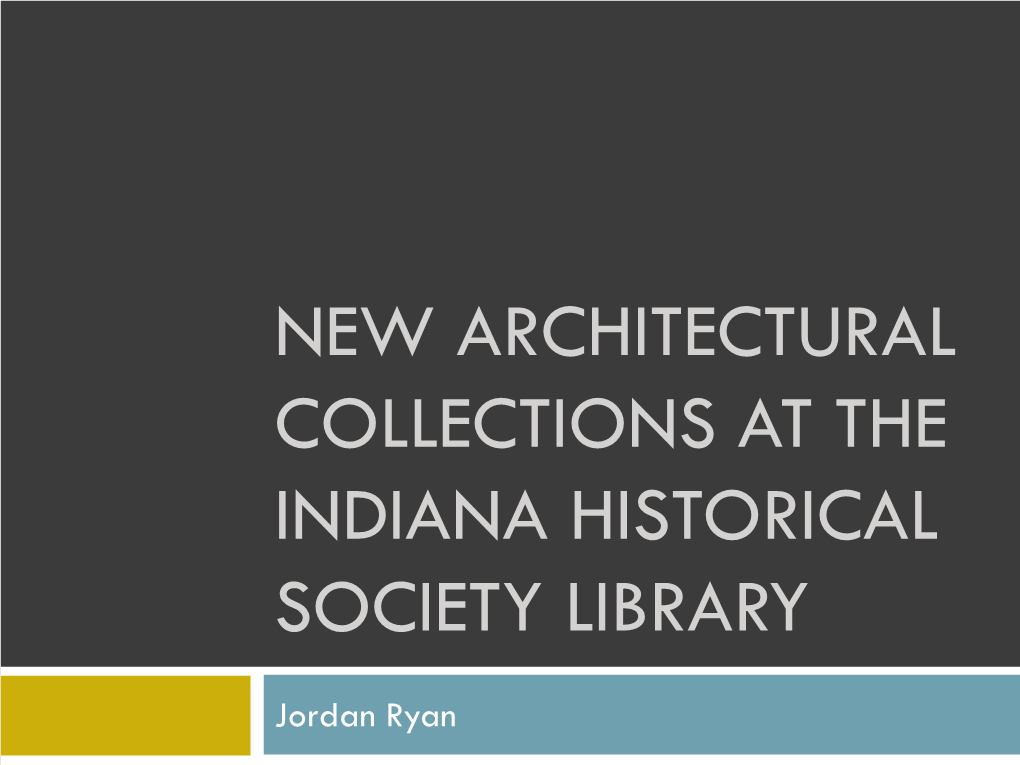 NEW ARCHITECTURAL COLLECTIONS AT THE INDIANA HISTORICAL SOCIETY LIBRARY

Jordan Ryan